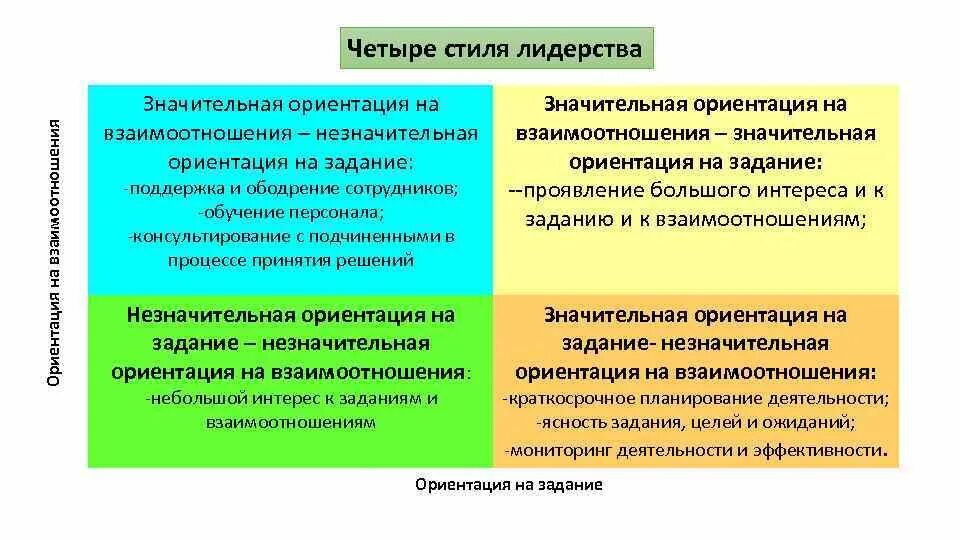 Четыре стиля лидерства

Ориентация на взаимоотношения

Значительная ориентация на взаимоотношения – незначительная ориентация на задание:
-поддержка и ободрение сотрудников;
-обучение персонала;
-консультирование с подчиненными в процессе принятия решений

Значительная ориентация на взаимоотношения – значительная ориентация на задание:
--проявление большого интереса и к заданию и к взаимоотношениям;

Незначительная ориентация на задание – незначительная ориентация на взаимоотношения:
-небольшой интерес к заданиям и взаимоотношениям

Значительная ориентация на задание- незначительная ориентация на взаимоотношения:
-краткосрочное планирование деятельности;
-ясность задания, целей и ожиданий;
-мониторинг деятельности и эффективности.

Ориентация на задание